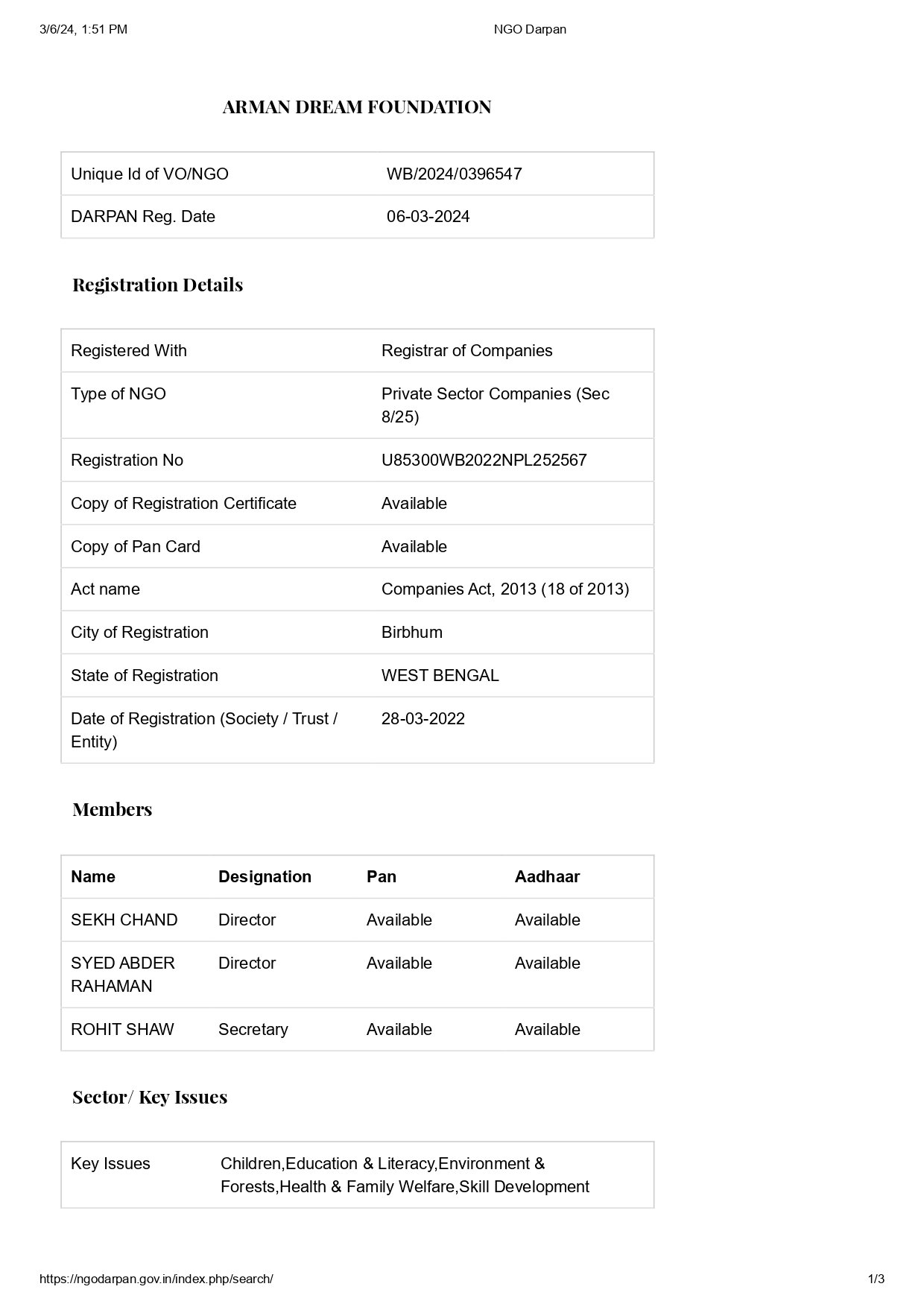 3/6/24, 1:51 PM NGO Darpan

ARMAN DREAM FOUNDATION

| Unique Id of VO/NGO | WB/2024/0396547 |
|---|---|
| DARPAN Reg. Date | 06-03-2024 |

Registration Details

| Registered With | Registrar of Companies |
|---|---|
| Type of NGO | Private Sector Companies (Sec 8/25) |
| Registration No | U85300WB2022NPL252567 |
| Copy of Registration Certificate | Available |
| Copy of Pan Card | Available |
| Act name | Companies Act, 2013 (18 of 2013) |
| City of Registration | Birbhum |
| State of Registration | WEST BENGAL |
| Date of Registration (Society / Trust / Entity) | 28-03-2022 |

Members

| Name | Designation | Pan | Aadhaar |
|---|---|---|---|
| SEKH CHAND | Director | Available | Available |
| SYED ABDER RAHAMAN | Director | Available | Available |
| ROHIT SHAW | Secretary | Available | Available |

Sector/ Key Issues

| Key Issues | Children,Education & Literacy,Environment & Forests,Health & Family Welfare,Skill Development |
|---|---|

https://ngodarpan.gov.in/index.php/search/ 1/3